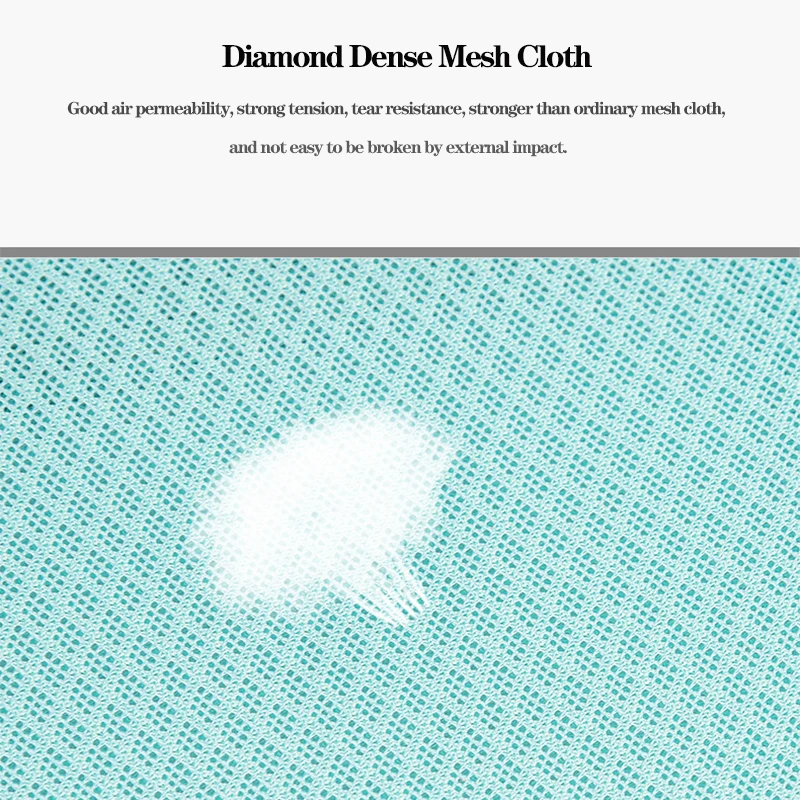 Diamond Dense Mesh Cloth

Good air permeability, strong tension, tear resistance, stronger than ordinary mesh cloth, and not easy to be broken by external impact.